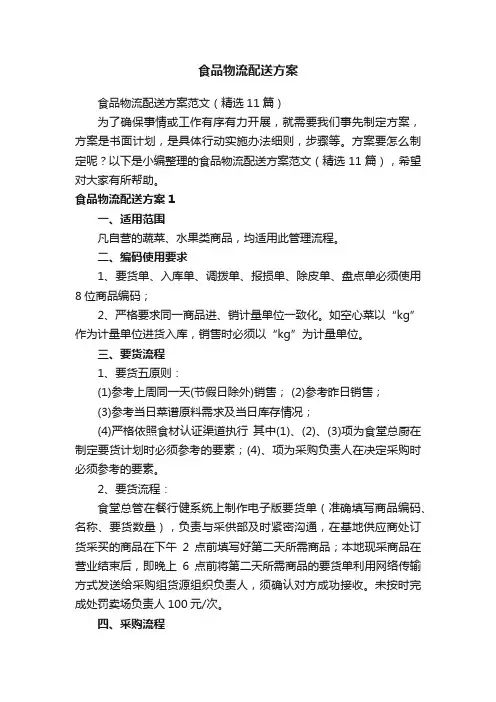 食品物流配送方案

食品物流配送方案范文（精选 11 篇）

为了确保事情或工作有序有力开展，就需要我们事先制定方案，方案是书面计划，是具体行动实施办法细则，步骤等。方案要怎么制定呢？以下是小编整理的食品物流配送方案范文（精选 11 篇），希望对大家有所帮助。

食品物流配送方案 1

一、适用范围

凡自营的蔬菜、水果类商品，均适用此管理流程。

二、编码使用要求

1、要货单、入库单、调拨单、报损单、除皮单、盘点单必须使用 8 位商品编码；

2、严格要求同一商品进、销计量单位一致化。如空心菜以“kg”作为计量单位进货入库，销售时必须以“kg”为计量单位。

三、要货流程

1、要货五原则：

(1)参考上周同一天(节假日除外)销售；(2)参考昨日销售；

(3)参考当日菜谱原料需求及当日库存情况；

(4)严格依照食材认证渠道执行 其中(1)、(2)、(3)项为食堂总厨在制定要货计划时必须参考的要素；(4)、项为采购负责人在决定采购时必须参考的要素。

2、要货流程：

食堂总管在餐行健系统上制作电子版要货单（准确填写商品编码、名称、要货数量），负责与采供部及时紧密沟通，在基地供应商处订货采买的商品在下午 2 点前填写好第二天所需商品；本地现采商品在营业结束后，即晚上 6 点前将第二天所需商品的要货单利用网络传输方式发送给采购组货源组织负责人，须确认对方成功接收。未按时完成处罚卖场负责人 100 元/次。

四、采购流程